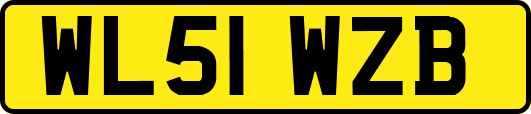 WL51 WZB